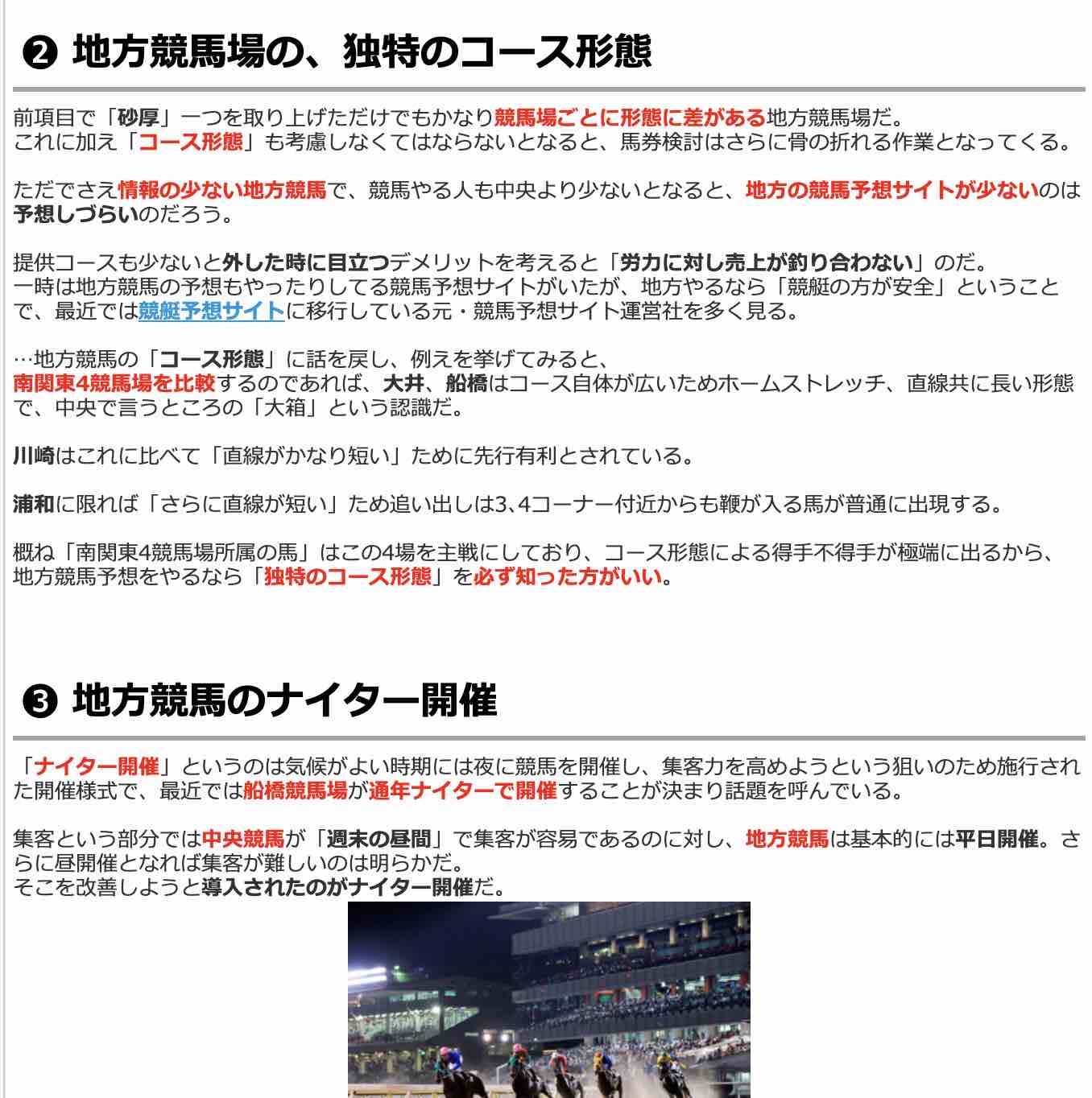 ❷ 地方競馬場の、独特のコース形態

前項目で「砂厚」一つを取り上げただけでもかなり競馬場ごとに形態に差がある地方競馬場だ。
これに加え「コース形態」も考慮しなくてはならないとなると、馬券検討はさらに骨の折れる作業となってくる。

ただでさえ情報の少ない地方競馬で、競馬やる人も中央より少ないとなると、地方の競馬予想サイトが少ないのは予想しづらいのだろう。

提供コースも少ないと外した時に目立つデメリットを考えると「労力に対し売上が釣り合わない」のだ。
一時は地方競馬の予想もやったりしてる競馬予想サイトがいたが、地方やるなら「競艇の方が安全」ということで、最近では競艇予想サイトに移行している元・競馬予想サイト運営社を多く見る。

…地方競馬の「コース形態」に話を戻し、例えを挙げてみると、
南関東4競馬場を比較するのであれば、大井、船橋はコース自体が広いためホームストレッチ、直線共に長い形態で、中央で言うところの「大箱」という認識だ。

川崎はこれに比べて「直線がかなり短い」ために先行有利とされている。

浦和に限れば「さらに直線が短い」ため追い出しは3、4コーナー付近からも鞭が入る馬が普通に出現する。

概ね「南関東4競馬場所属の馬」はこの4場を主戦にしており、コース形態による得手不得手が極端に出るから、地方競馬予想をやるなら「独特のコース形態」を必ず知った方がいい。

❸ 地方競馬のナイター開催

「ナイター開催」というのは気候がよい時期には夜に競馬を開催し、集客力を高めようという狙いのため施行された開催様式で、最近では船橋競馬場が通年ナイターで開催することが決まり話題を呼んでいる。

集客という部分では中央競馬が「週末の昼間」で集客が容易であるのに対し、地方競馬は基本的には平日開催。さらに昼開催となれば集客が難しいのは明らかだ。
そこを改善しようと導入されたのがナイター開催だ。